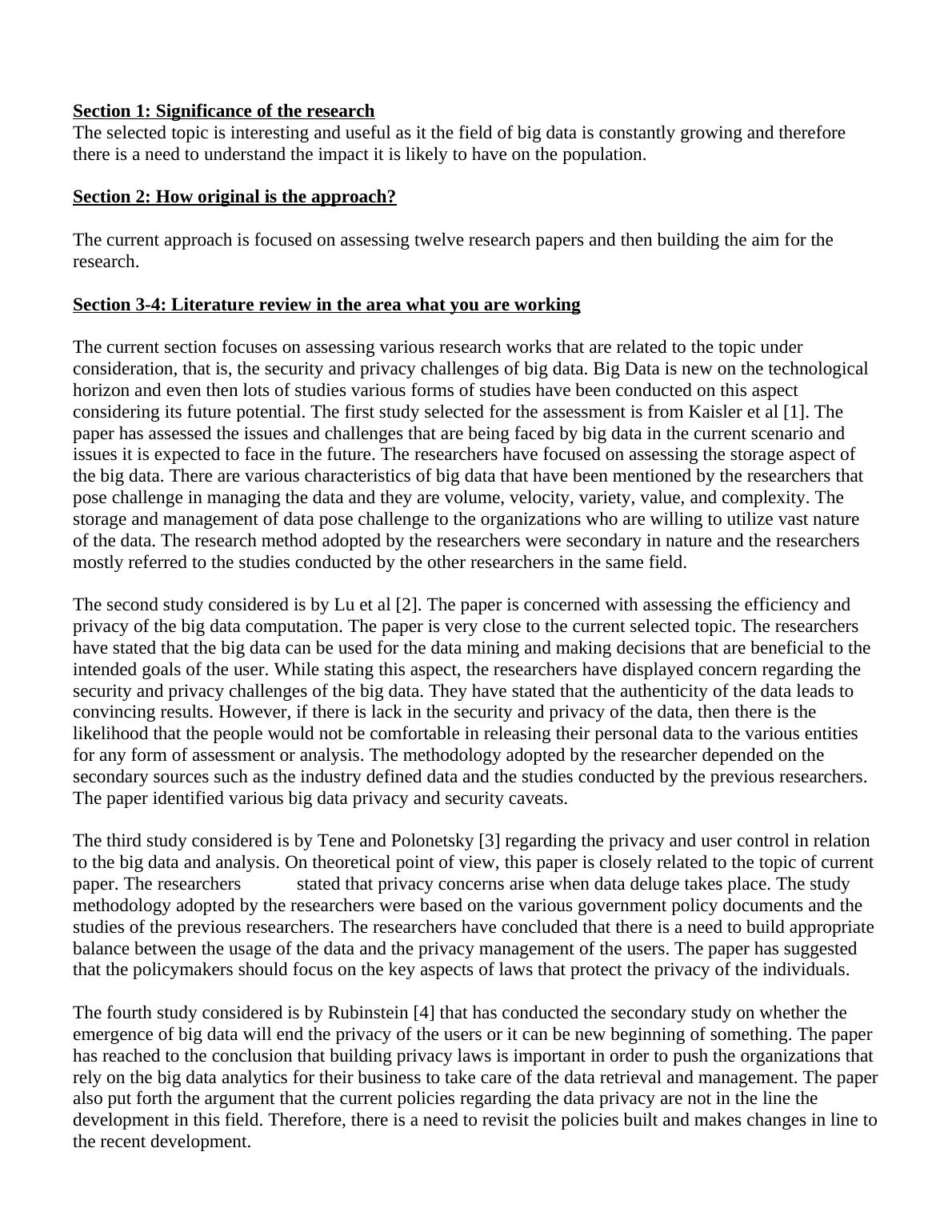 Section 1: Significance of the research
The selected topic is interesting and useful as it the field of big data is constantly growing and therefore there is a need to understand the impact it is likely to have on the population.

Section 2: How original is the approach?

The current approach is focused on assessing twelve research papers and then building the aim for the research.

Section 3-4: Literature review in the area what you are working

The current section focuses on assessing various research works that are related to the topic under consideration, that is, the security and privacy challenges of big data. Big Data is new on the technological horizon and even then lots of studies various forms of studies have been conducted on this aspect considering its future potential. The first study selected for the assessment is from Kaisler et al [1]. The paper has assessed the issues and challenges that are being faced by big data in the current scenario and issues it is expected to face in the future. The researchers have focused on assessing the storage aspect of the big data. There are various characteristics of big data that have been mentioned by the researchers that pose challenge in managing the data and they are volume, velocity, variety, value, and complexity. The storage and management of data pose challenge to the organizations who are willing to utilize vast nature of the data. The research method adopted by the researchers were secondary in nature and the researchers mostly referred to the studies conducted by the other researchers in the same field.

The second study considered is by Lu et al [2]. The paper is concerned with assessing the efficiency and privacy of the big data computation. The paper is very close to the current selected topic. The researchers have stated that the big data can be used for the data mining and making decisions that are beneficial to the intended goals of the user. While stating this aspect, the researchers have displayed concern regarding the security and privacy challenges of the big data. They have stated that the authenticity of the data leads to convincing results. However, if there is lack in the security and privacy of the data, then there is the likelihood that the people would not be comfortable in releasing their personal data to the various entities for any form of assessment or analysis. The methodology adopted by the researcher depended on the secondary sources such as the industry defined data and the studies conducted by the previous researchers. The paper identified various big data privacy and security caveats.

The third study considered is by Tene and Polonetsky [3] regarding the privacy and user control in relation to the big data and analysis. On theoretical point of view, this paper is closely related to the topic of current paper. The researchers stated that privacy concerns arise when data deluge takes place. The study methodology adopted by the researchers were based on the various government policy documents and the studies of the previous researchers. The researchers have concluded that there is a need to build appropriate balance between the usage of the data and the privacy management of the users. The paper has suggested that the policymakers should focus on the key aspects of laws that protect the privacy of the individuals.

The fourth study considered is by Rubinstein [4] that has conducted the secondary study on whether the emergence of big data will end the privacy of the users or it can be new beginning of something. The paper has reached to the conclusion that building privacy laws is important in order to push the organizations that rely on the big data analytics for their business to take care of the data retrieval and management. The paper also put forth the argument that the current policies regarding the data privacy are not in the line the development in this field. Therefore, there is a need to revisit the policies built and makes changes in line to the recent development.